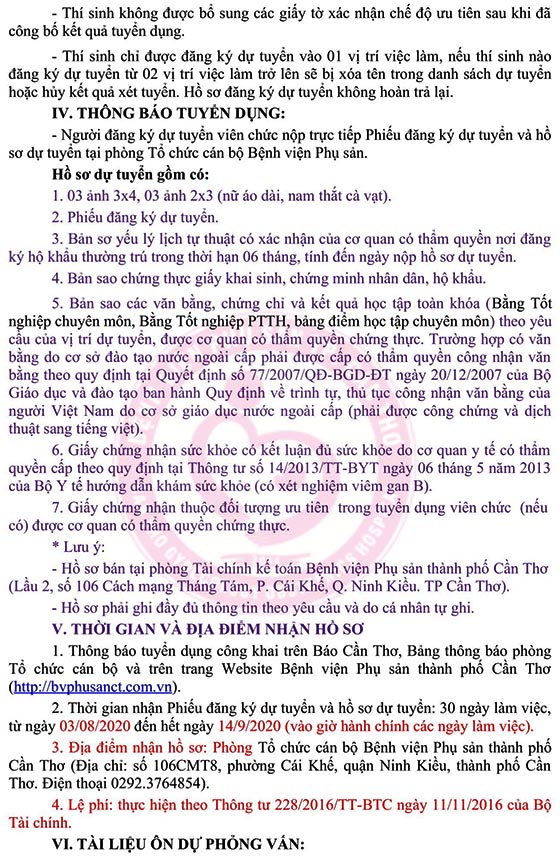 - Thí sinh không được bổ sung các giấy tờ xác nhận chế độ ưu tiên sau khi đã công bố kết quả tuyển dụng.

- Thí sinh chỉ được đăng ký dự tuyển vào 01 vị trí việc làm, nếu thí sinh nào đăng ký dự tuyển từ 02 vị trí việc làm trở lên sẽ bị xóa tên trong danh sách dự tuyển hoặc hủy kết quả xét tuyển. Hồ sơ đăng ký dự tuyển không hoàn trả lại.

IV. THÔNG BÁO TUYỂN DỤNG:

- Người đăng ký dự tuyển viên chức nộp trực tiếp Phiếu đăng ký dự tuyển và hồ sơ dự tuyển tại phòng Tổ chức cán bộ Bệnh viện Phụ sản.

Hồ sơ dự tuyển gồm có:

1. 03 ảnh 3x4, 03 ảnh 2x3 (nữ áo dài, nam thắt cà vạt).

2. Phiếu đăng ký dự tuyển.

3. Bản sơ yếu lý lịch tự thuật có xác nhận của cơ quan có thẩm quyền nơi đăng ký hộ khẩu thường trú trong thời hạn 06 tháng, tính đến ngày nộp hồ sơ dự tuyển.

4. Bản sao chứng thực giấy khai sinh, chứng minh nhân dân, hộ khẩu.

5. Bản sao các văn bằng, chứng chỉ và kết quả học tập toàn khóa (Bằng Tốt nghiệp chuyên môn, Bằng Tốt nghiệp PTTH, bảng điểm học tập chuyên môn) theo yêu cầu của vị trí dự tuyển, được cơ quan có thẩm quyền chứng thực. Trường hợp có văn bằng do cơ sở đào tạo nước ngoài cấp phải được cấp có thẩm quyền công nhận văn bằng theo quy định tại Quyết định số 77/2007/QĐ-BGD-ĐT ngày 20/12/2007 của Bộ Giáo dục và đào tạo ban hành Quy định về trình tự, thủ tục công nhận văn bằng của người Việt Nam do cơ sở giáo dục nước ngoài cấp (phải được công chứng và dịch thuật sang tiếng việt).

6. Giấy chứng nhận sức khỏe có kết luận đủ sức khỏe do cơ quan y tế có thẩm quyền cấp theo quy định tại Thông tư số 14/2013/TT-BYT ngày 06 tháng 5 năm 2013 của Bộ Y tế hướng dẫn khám sức khỏe (có xét nghiệm viêm gan B).

7. Giấy chứng nhận thuộc đối tượng ưu tiên trong tuyển dụng viên chức (nếu có) được cơ quan có thẩm quyền chứng thực.

* Lưu ý:

- Hồ sơ bán tại phòng Tài chính kế toán Bệnh viện Phụ sản thành phố Cần Thơ (Lầu 2, số 106 Cách mạng Tháng Tám, P. Cái Khế, Q. Ninh Kiều. TP Cần Thơ).

- Hồ sơ phải ghi đầy đủ thông tin theo yêu cầu và do cá nhân tự ghi.

V. THỜI GIAN VÀ ĐỊA ĐIỂM NHẬN HỒ SƠ

1. Thông báo tuyển dụng công khai trên Báo Cần Thơ, Bảng thông báo phòng Tổ chức cán bộ và trên trang Website Bệnh viện Phụ sản thành phố Cần Thơ (http://bvphusanct.com.vn).

2. Thời gian nhận Phiếu đăng ký dự tuyển và hồ sơ dự tuyển: 30 ngày làm việc, từ ngày 03/08/2020 đến hết ngày 14/9/2020 (vào giờ hành chính các ngày làm việc).

3. Địa điểm nhận hồ sơ: Phòng Tổ chức cán bộ Bệnh viện Phụ sản thành phố Cần Thơ (Địa chỉ: số 106CMT8, phường Cái Khế, quận Ninh Kiều, thành phố Cần Thơ. Điện thoại 0292.3764854).

4. Lệ phí: thực hiện theo Thông tư 228/2016/TT-BTC ngày 11/11/2016 của Bộ Tài chính.

VI. TÀI LIỆU ÔN DỰ PHỎNG VẤN: